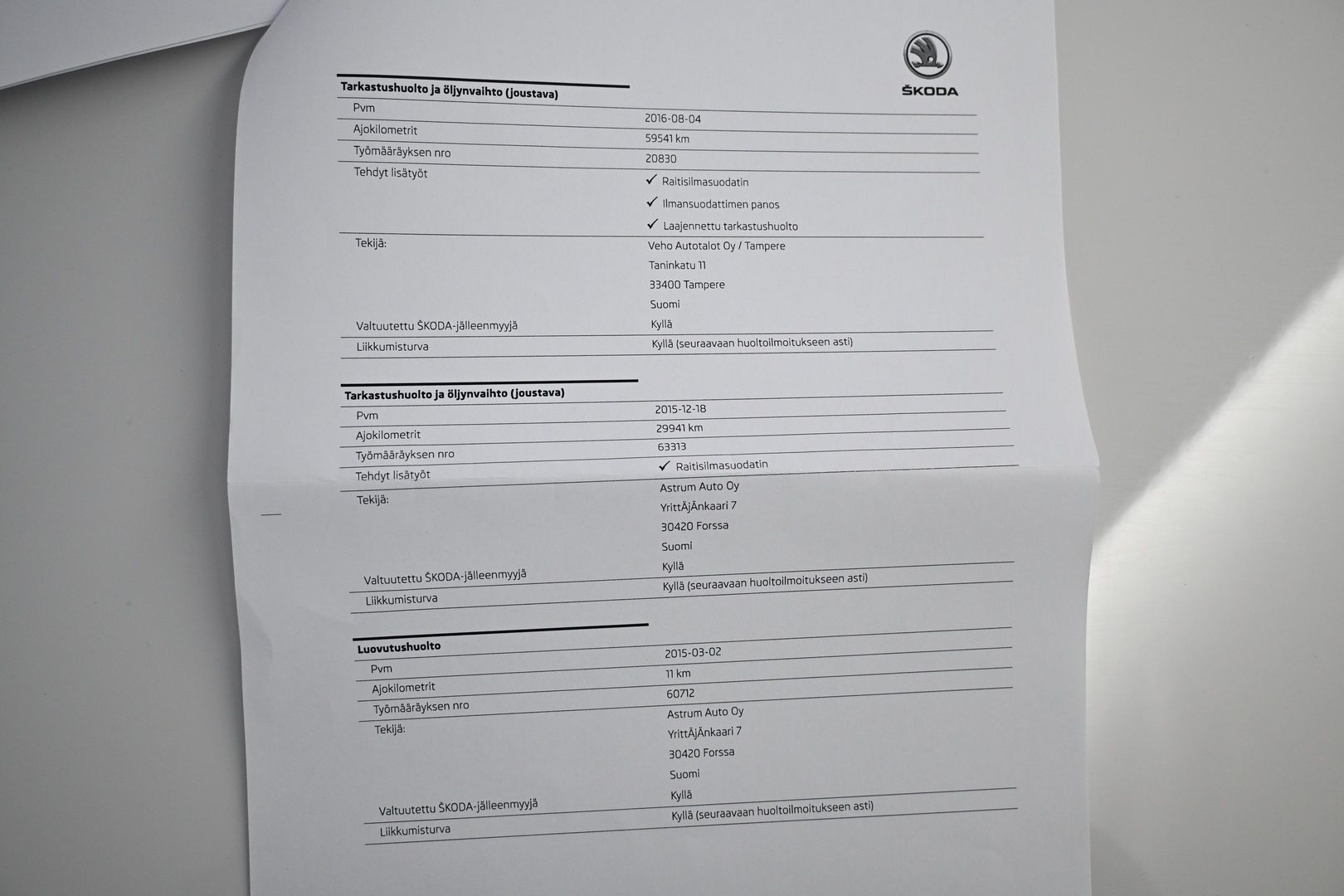 ŠKODA

Tarkastushuolto ja öljynvaihto (joustava)

Pvm 2016-08-04
Ajokilometrit 59541 km
Työmääräyksen nro 20830
Tehdyt lisätyöt ✓ Raitisilmasuodatin
✓ Ilmansuodattimen panos
✓ Laajennettu tarkastushuolto
Tekijä: Veho Autotalot Oy / Tampere
Taninkatu 11
33400 Tampere
Suomi
Valtuutettu ŠKODA-jälleenmyyjä Kyllä
Liikkumisturva Kyllä (seuraavaan huoltoilmoitukseen asti)

Tarkastushuolto ja öljynvaihto (joustava)

Pvm 2015-12-18
Ajokilometrit 29941 km
Työmääräyksen nro 63313
Tehdyt lisätyöt ✓ Raitisilmasuodatin
Tekijä: Astrum Auto Oy
YrittÄjÄnkaari 7
30420 Forssa
Suomi
Valtuutettu ŠKODA-jälleenmyyjä Kyllä
Liikkumisturva Kyllä (seuraavaan huoltoilmoitukseen asti)

Luovutushuolto

Pvm 2015-03-02
Ajokilometrit 11 km
Työmääräyksen nro 60712
Tekijä: Astrum Auto Oy
YrittÄjÄnkaari 7
30420 Forssa
Suomi
Valtuutettu ŠKODA-jälleenmyyjä Kyllä
Liikkumisturva Kyllä (seuraavaan huoltoilmoitukseen asti)